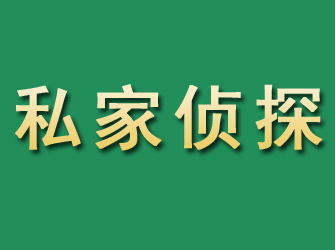 私家侦探